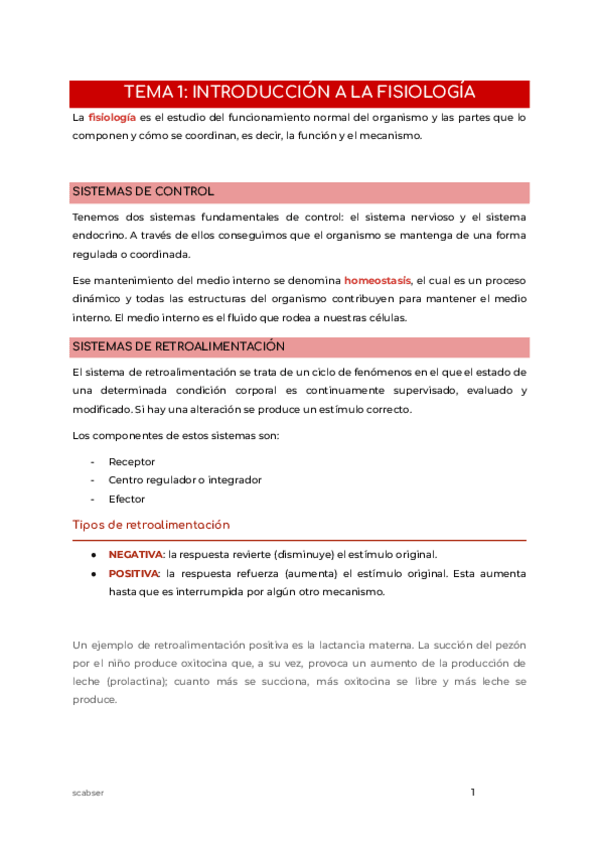 TEMA 1: INTRODUCCIÓN A LA FISIOLOGÍA

La fisiología es el estudio del funcionamiento normal del organismo y las partes que lo componen y cómo se coordinan, es decir, la función y el mecanismo.

SISTEMAS DE CONTROL

Tenemos dos sistemas fundamentales de control: el sistema nervioso y el sistema endocrino. A través de ellos conseguimos que el organismo se mantenga de una forma regulada o coordinada.

Ese mantenimiento del medio interno se denomina homeostasis, el cual es un proceso dinámico y todas las estructuras del organismo contribuyen para mantener el medio interno. El medio interno es el fluido que rodea a nuestras células.

SISTEMAS DE RETROALIMENTACIÓN

El sistema de retroalimentación se trata de un ciclo de fenómenos en el que el estado de una determinada condición corporal es continuamente supervisado, evaluado y modificado. Si hay una alteración se produce un estímulo correcto.

Los componentes de estos sistemas son:

- Receptor
- Centro regulador o integrador
- Efector

Tipos de retroalimentación

● NEGATIVA: la respuesta revierte (disminuye) el estímulo original.
● POSITIVA: la respuesta refuerza (aumenta) el estímulo original. Esta aumenta hasta que es interrumpida por algún otro mecanismo.

Un ejemplo de retroalimentación positiva es la lactancia materna. La succión del pezón por el niño produce oxitocina que, a su vez, provoca un aumento de la producción de leche (prolactina); cuanto más se succiona, más oxitocina se libre y más leche se produce.

scabser

1